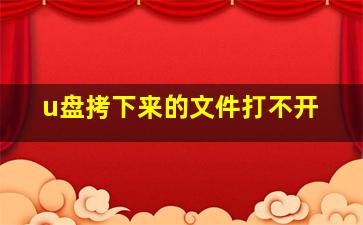 u盘拷下来的文件打不开